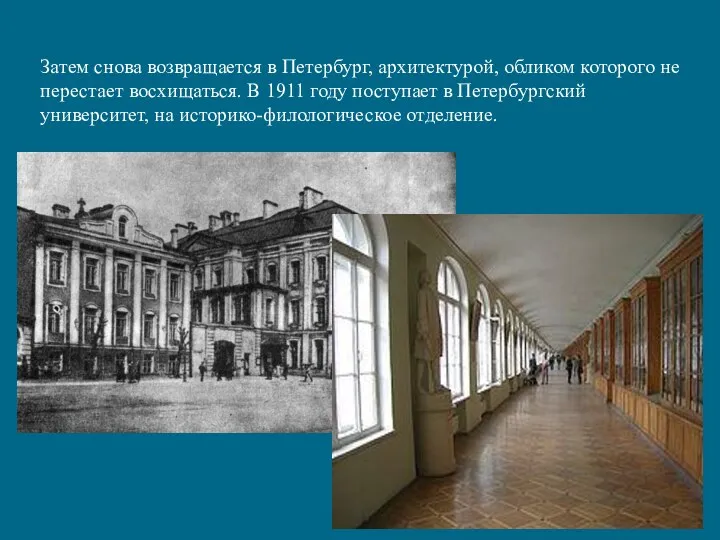 Затем снова возвращается в Петербург, архитектурой, обликом которого не перестает восхищаться. В 1911 году поступает в Петербургский университет, на историко-филологическое отделение.